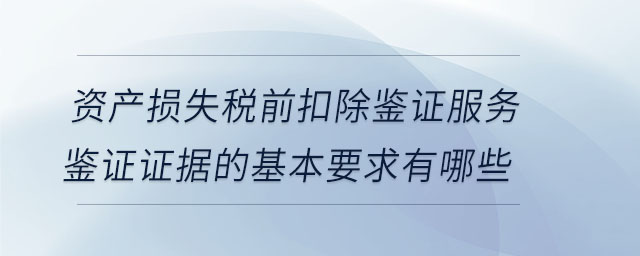 资产损失税前扣除鉴证服务鉴证证据的基本要求有哪些